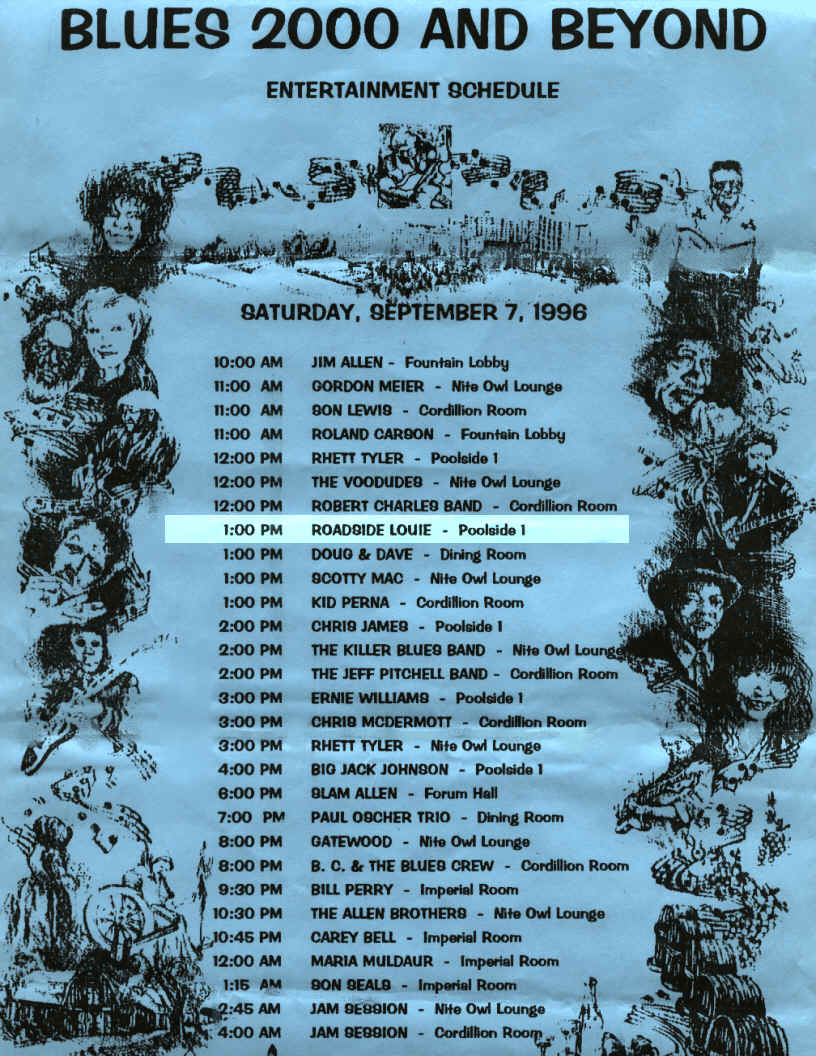 BLUES 2000 AND BEYOND

ENTERTAINMENT SCHEDULE

SATURDAY, SEPTEMBER 7, 1996

10:00 AM JIM ALLEN - Fountain Lobby
11:00 AM GORDON MEIER - Nite Owl Lounge
11:00 AM SON LEWIS - Cordillion Room
11:00 AM ROLAND CARSON - Fountain Lobby
12:00 PM RHETT TYLER - Poolside 1
12:00 PM THE VOODUDES - Nite Owl Lounge
12:00 PM ROBERT CHARLES BAND - Cordillion Room
1:00 PM ROADSIDE LOUIE - Poolside 1
1:00 PM DOUG & DAVE - Dining Room
1:00 PM SCOTTY MAC - Nite Owl Lounge
1:00 PM KID PERNA - Cordillion Room
2:00 PM CHRIS JAMES - Poolside 1
2:00 PM THE KILLER BLUES BAND - Nite Owl Lounge
2:00 PM THE JEFF PITCHELL BAND - Cordillion Room
3:00 PM ERNIE WILLIAMS - Poolside 1
3:00 PM CHRIS MCDERMOTT - Cordillion Room
3:00 PM RHETT TYLER - Nite Owl Lounge
4:00 PM BIG JACK JOHNSON - Poolside 1
6:00 PM SLAM ALLEN - Forum Hall
7:00 PM PAUL OSCHER TRIO - Dining Room
8:00 PM GATEWOOD - Nite Owl Lounge
8:00 PM B. C. & THE BLUES CREW - Cordillion Room
9:30 PM BILL PERRY - Imperial Room
10:30 PM THE ALLEN BROTHERS - Nite Owl Lounge
10:45 PM CAREY BELL - Imperial Room
12:00 AM MARIA MULDAUR - Imperial Room
1:15 AM SON SEALS - Imperial Room
2:45 AM JAM SESSION - Nite Owl Lounge
4:00 AM JAM SESSION - Cordillion Room